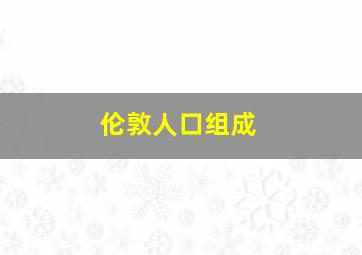 伦敦人口组成